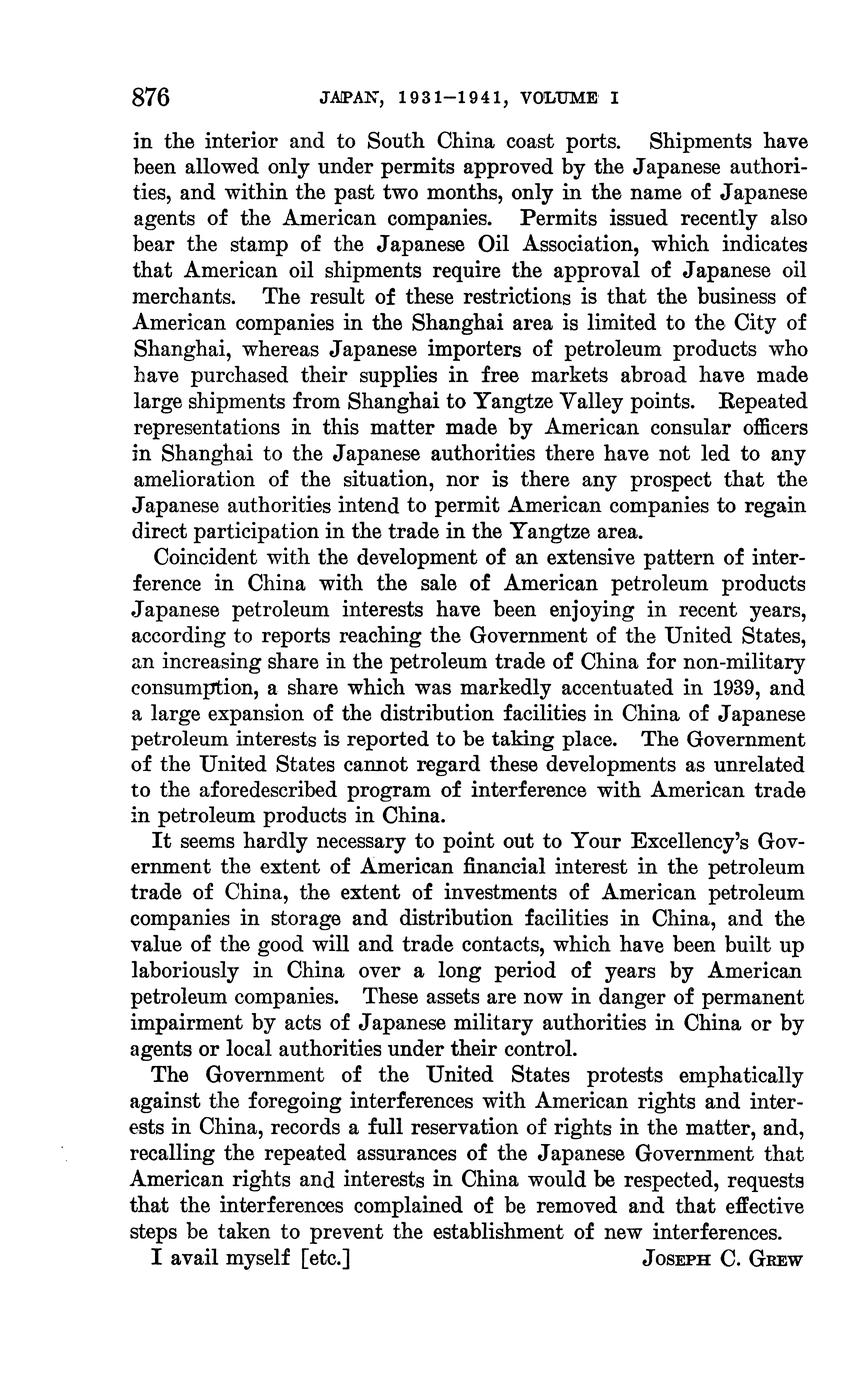 876 JAPAN, 1931–1941, VOLUME I

in the interior and to South China coast ports. Shipments have been allowed only under permits approved by the Japanese authorities, and within the past two months, only in the name of Japanese agents of the American companies. Permits issued recently also bear the stamp of the Japanese Oil Association, which indicates that American oil shipments require the approval of Japanese oil merchants. The result of these restrictions is that the business of American companies in the Shanghai area is limited to the City of Shanghai, whereas Japanese importers of petroleum products who have purchased their supplies in free markets abroad have made large shipments from Shanghai to Yangtze Valley points. Repeated representations in this matter made by American consular officers in Shanghai to the Japanese authorities there have not led to any amelioration of the situation, nor is there any prospect that the Japanese authorities intend to permit American companies to regain direct participation in the trade in the Yangtze area.

Coincident with the development of an extensive pattern of interference in China with the sale of American petroleum products Japanese petroleum interests have been enjoying in recent years, according to reports reaching the Government of the United States, an increasing share in the petroleum trade of China for non-military consumption, a share which was markedly accentuated in 1939, and a large expansion of the distribution facilities in China of Japanese petroleum interests is reported to be taking place. The Government of the United States cannot regard these developments as unrelated to the aforedescribed program of interference with American trade in petroleum products in China.

It seems hardly necessary to point out to Your Excellency's Government the extent of American financial interest in the petroleum trade of China, the extent of investments of American petroleum companies in storage and distribution facilities in China, and the value of the good will and trade contacts, which have been built up laboriously in China over a long period of years by American petroleum companies. These assets are now in danger of permanent impairment by acts of Japanese military authorities in China or by agents or local authorities under their control.

The Government of the United States protests emphatically against the foregoing interferences with American rights and interests in China, records a full reservation of rights in the matter, and, recalling the repeated assurances of the Japanese Government that American rights and interests in China would be respected, requests that the interferences complained of be removed and that effective steps be taken to prevent the establishment of new interferences.

I avail myself [etc.] JOSEPH C. GREW